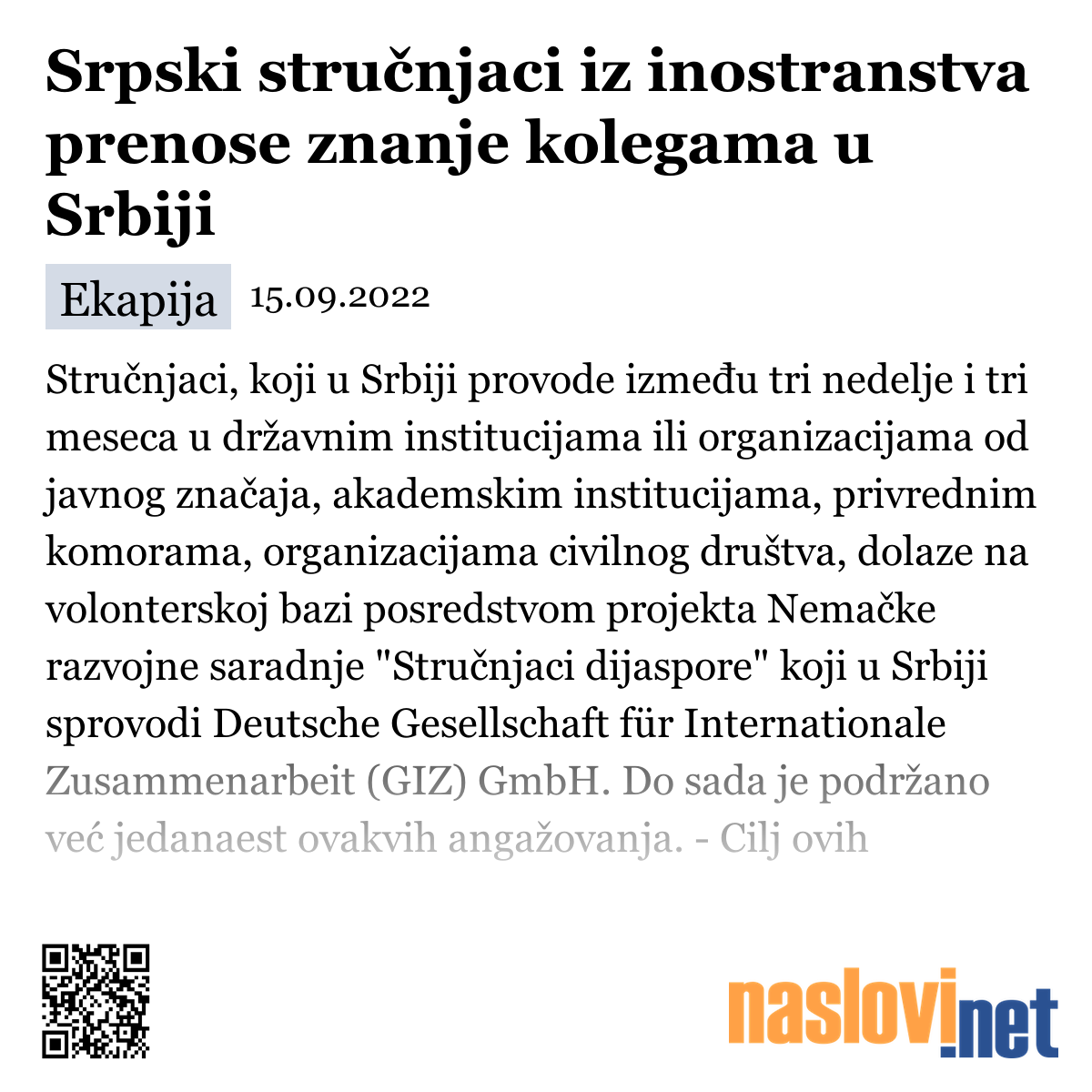 Srpski stručnjaci iz inostranstva prenose znanje kolegama u Srbiji

Ekapija 15.09.2022

Stručnjaci, koji u Srbiji provode između tri nedelje i tri meseca u državnim institucijama ili organizacijama od javnog značaja, akademskim institucijama, privrednim komorama, organizacijama civilnog društva, dolaze na volonterskoj bazi posredstvom projekta Nemačke razvojne saradnje "Stručnjaci dijaspore" koji u Srbiji sprovodi Deutsche Gesellschaft für Internationale Zusammenarbeit (GIZ) GmbH. Do sada je podržano već jedanaest ovakvih angažovanja. - Cilj ovih

naslovi.net